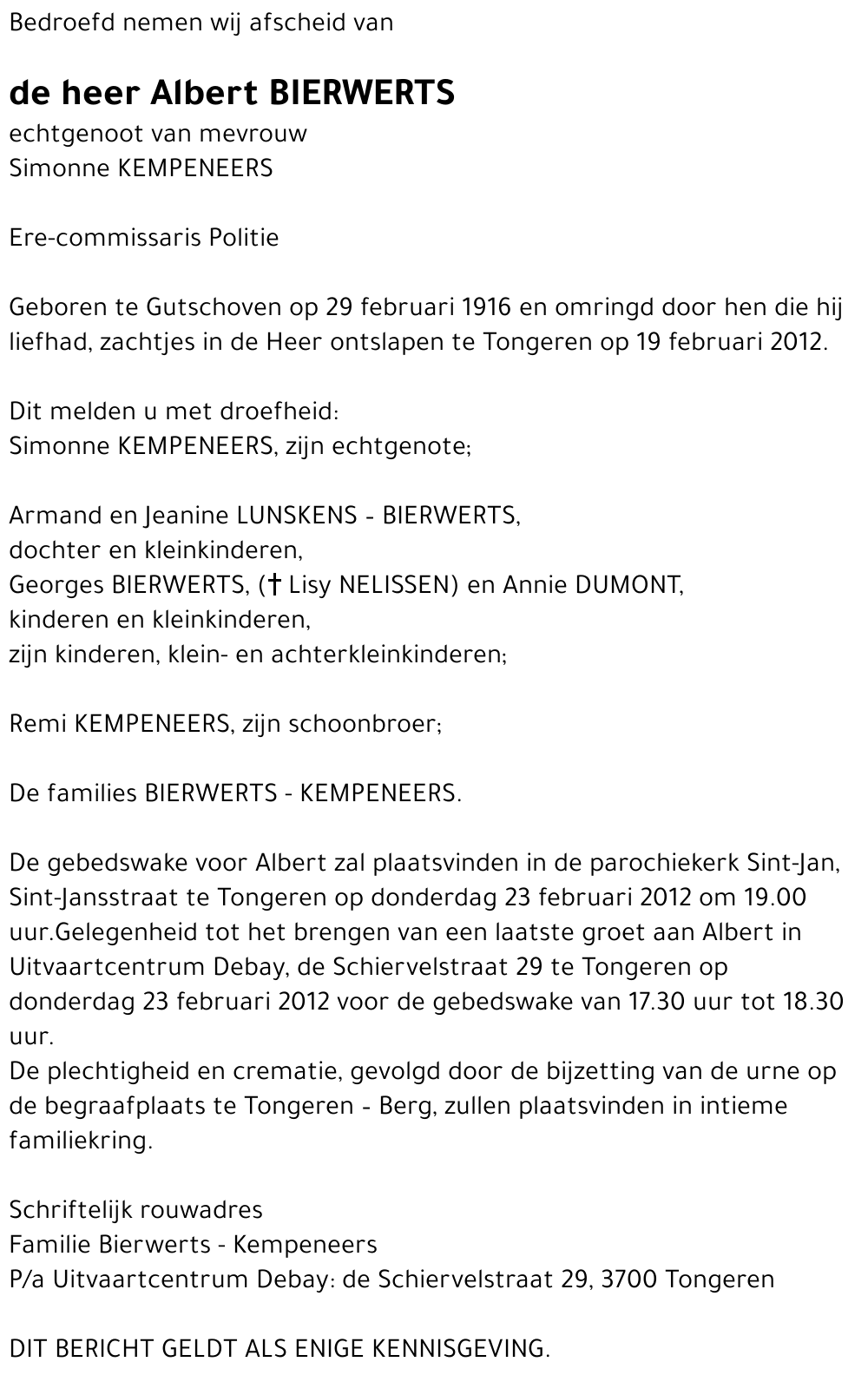 Bedroefd nemen wij afscheid van

de heer Albert BIERWERTS
echtgenoot van mevrouw
Simonne KEMPENEERS

Ere-commissaris Politie

Geboren te Gutschoven op 29 februari 1916 en omringd door hen die hij liefhad, zachtjes in de Heer ontslapen te Tongeren op 19 februari 2012.

Dit melden u met droefheid:
Simonne KEMPENEERS, zijn echtgenote;

Armand en Jeanine LUNSKENS - BIERWERTS,
dochter en kleinkinderen,
Georges BIERWERTS, († Lisy NELISSEN) en Annie DUMONT,
kinderen en kleinkinderen,
zijn kinderen, klein- en achterkleinkinderen;

Remi KEMPENEERS, zijn schoonbroer;

De families BIERWERTS - KEMPENEERS.

De gebedswake voor Albert zal plaatsvinden in de parochiekerk Sint-Jan, Sint-Jansstraat te Tongeren op donderdag 23 februari 2012 om 19.00 uur.Gelegenheid tot het brengen van een laatste groet aan Albert in Uitvaartcentrum Debay, de Schiervelstraat 29 te Tongeren op donderdag 23 februari 2012 voor de gebedswake van 17.30 uur tot 18.30 uur.
De plechtigheid en crematie, gevolgd door de bijzetting van de urne op de begraafplaats te Tongeren - Berg, zullen plaatsvinden in intieme familiekring.

Schriftelijk rouwadres
Familie Bierwerts - Kempeneers
P/a Uitvaartcentrum Debay: de Schiervelstraat 29, 3700 Tongeren

DIT BERICHT GELDT ALS ENIGE KENNISGEVING.